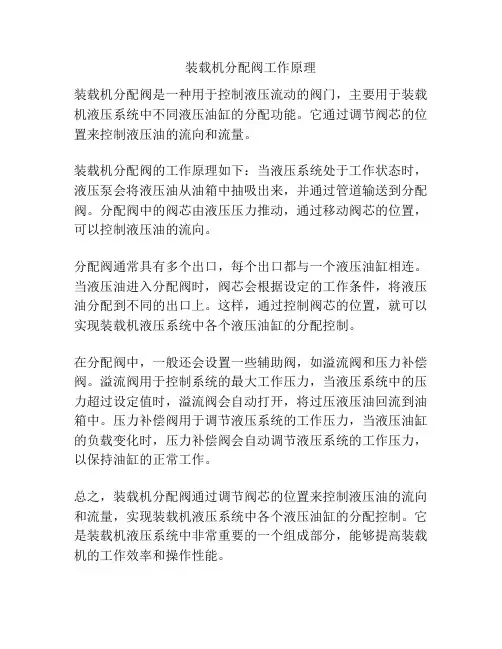 装载机分配阀工作原理

装载机分配阀是一种用于控制液压流动的阀门，主要用于装载机液压系统中不同液压油缸的分配功能。它通过调节阀芯的位置来控制液压油的流向和流量。

装载机分配阀的工作原理如下：当液压系统处于工作状态时，液压泵会将液压油从油箱中抽吸出来，并通过管道输送到分配阀。分配阀中的阀芯由液压压力推动，通过移动阀芯的位置，可以控制液压油的流向。

分配阀通常具有多个出口，每个出口都与一个液压油缸相连。当液压油进入分配阀时，阀芯会根据设定的工作条件，将液压油分配到不同的出口上。这样，通过控制阀芯的位置，就可以实现装载机液压系统中各个液压油缸的分配控制。

在分配阀中，一般还会设置一些辅助阀，如溢流阀和压力补偿阀。溢流阀用于控制系统的最大工作压力，当液压系统中的压力超过设定值时，溢流阀会自动打开，将过压液压油回流到油箱中。压力补偿阀用于调节液压系统的工作压力，当液压油缸的负载变化时，压力补偿阀会自动调节液压系统的工作压力，以保持油缸的正常工作。

总之，装载机分配阀通过调节阀芯的位置来控制液压油的流向和流量，实现装载机液压系统中各个液压油缸的分配控制。它是装载机液压系统中非常重要的一个组成部分，能够提高装载机的工作效率和操作性能。